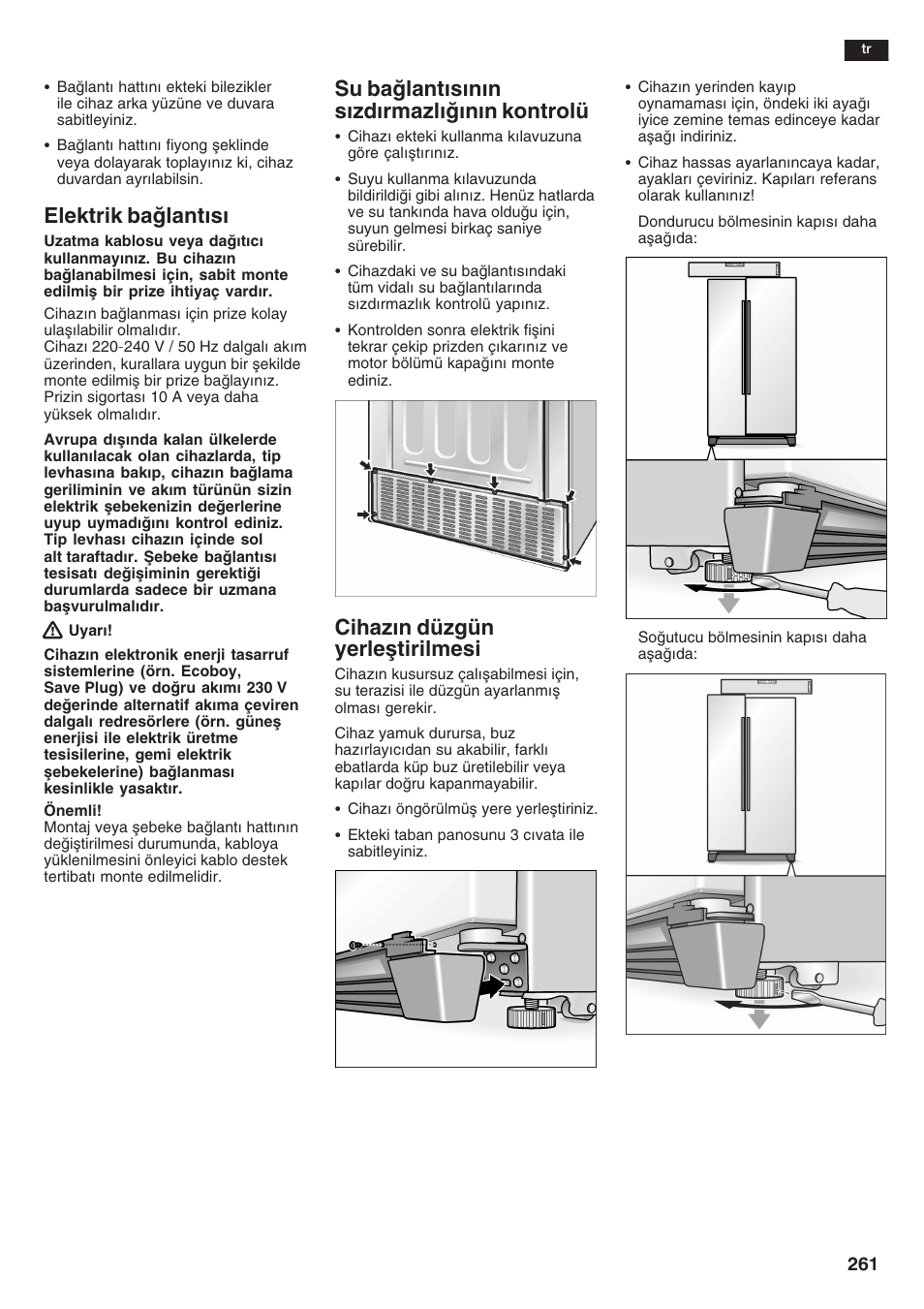 tr

• Bağlantı hattını ekteki bilezikler ile cihaz arka yüzüne ve duvara sabitleyiniz.

• Bağlantı hattını fiyong şeklinde veya dolayarak toplayınız ki, cihaz duvardan ayrılabilsin.

Elektrik bağlantısı

Uzatma kablosu veya dağıtıcı kullanmayınız. Bu cihazın bağlanabilmesi için, sabit monte edilmiş bir prize ihtiyaç vardır.

Cihazın bağlanması için prize kolay ulaşılabilir olmalıdır.
Cihazı 220-240 V / 50 Hz dalgalı akım üzerinden, kurallara uygun bir şekilde monte edilmiş bir prize bağlayınız. Prizin sigortası 10 A veya daha yüksek olmalıdır.

Avrupa dışında kalan ülkelerde kullanılacak olan cihazlarda, tip levhasına bakıp, cihazın bağlama geriliminin ve akım türünün sizin elektrik şebekenizin değerlerine uyup uymadığını kontrol ediniz. Tip levhası cihazın içinde sol alt taraftadır. Şebeke bağlantısı tesisatı değişiminin gerektiği durumlarda sadece bir uzmana başvurulmalıdır.

Uyarı!

Cihazın elektronik enerji tasarruf sistemlerine (örn. Ecoboy, Save Plug) ve doğru akımı 230 V değerinde alternatif akıma çeviren dalgalı redresörlere (örn. güneş enerjisi ile elektrik üretme tesisilerine, gemi elektrik şebekelerine) bağlanması kesinlikle yasaktır.

Önemli!
Montaj veya şebeke bağlantı hattının değiştirilmesi durumunda, kabloya yüklenilmesini önleyici kablo destek tertibatı monte edilmelidir.

Su bağlantısının sızdırmazlığının kontrolü

• Cihazı ekteki kullanma kılavuzuna göre çalıştırınız.

• Suyu kullanma kılavuzunda bildirildiği gibi alınız. Henüz hatlarda ve su tankında hava olduğu için, suyun gelmesi birkaç saniye sürebilir.

• Cihazdaki ve su bağlantısındaki tüm vidalı su bağlantılarında sızdırmazlık kontrolü yapınız.

• Kontrolden sonra elektrik fişini tekrar çekip prizden çıkarınız ve motor bölümü kapağını monte ediniz.

Cihazın düzgün yerleştirilmesi

Cihazın kusursuz çalışabilmesi için, su terazisi ile düzgün ayarlanmış olması gerekir.

Cihaz yamuk durursa, buz hazırlayıcıdan su akabilir, farklı ebatlarda küp buz üretilebilir veya kapılar doğru kapanmayabilir.

• Cihazı öngörülmüş yere yerleştiriniz.

• Ekteki taban panosunu 3 cıvata ile sabitleyiniz.

• Cihazın yerinden kayıp oynamaması için, öndeki iki ayağı iyice zemine temas edinceye kadar aşağı indiriniz.

• Cihaz hassas ayarlanıncaya kadar, ayakları çeviriniz. Kapıları referans olarak kullanınız!

Dondurucu bölmesinin kapısı daha aşağıda:

Soğutucu bölmesinin kapısı daha aşağıda:

261